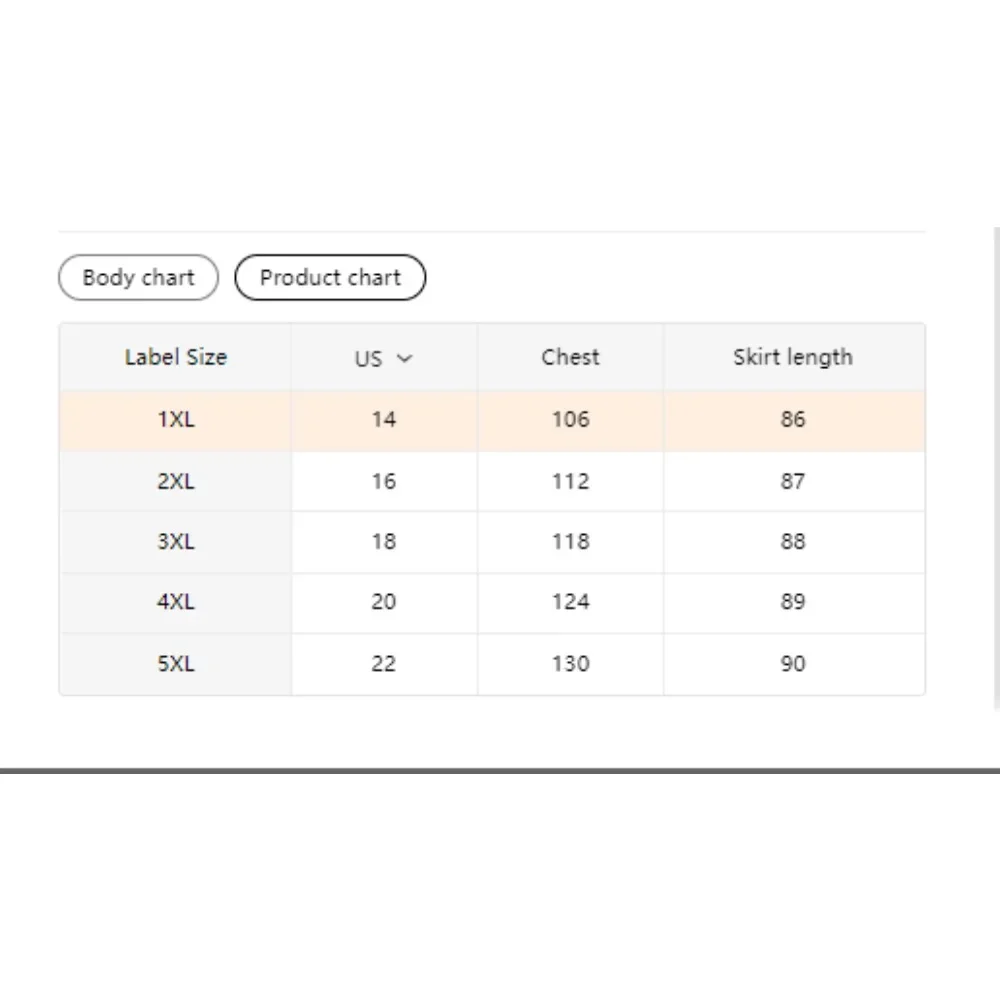 Body chart
Product chart

| Label Size | US | Chest | Skirt length |
|---|---|---|---|
| 1XL | 14 | 106 | 86 |
| 2XL | 16 | 112 | 87 |
| 3XL | 18 | 118 | 88 |
| 4XL | 20 | 124 | 89 |
| 5XL | 22 | 130 | 90 |